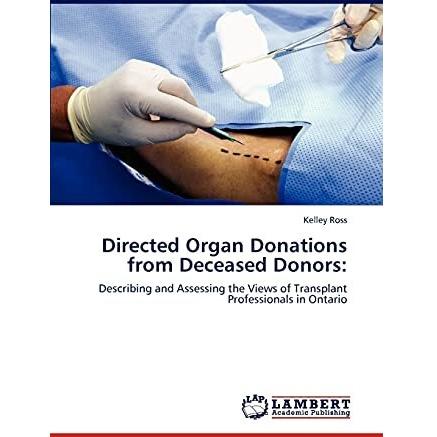 Kelley Ross

Directed Organ Donations from Deceased Donors:

Describing and Assessing the Views of Transplant Professionals in Ontario

LAP
LAMBERT
Academic Publishing